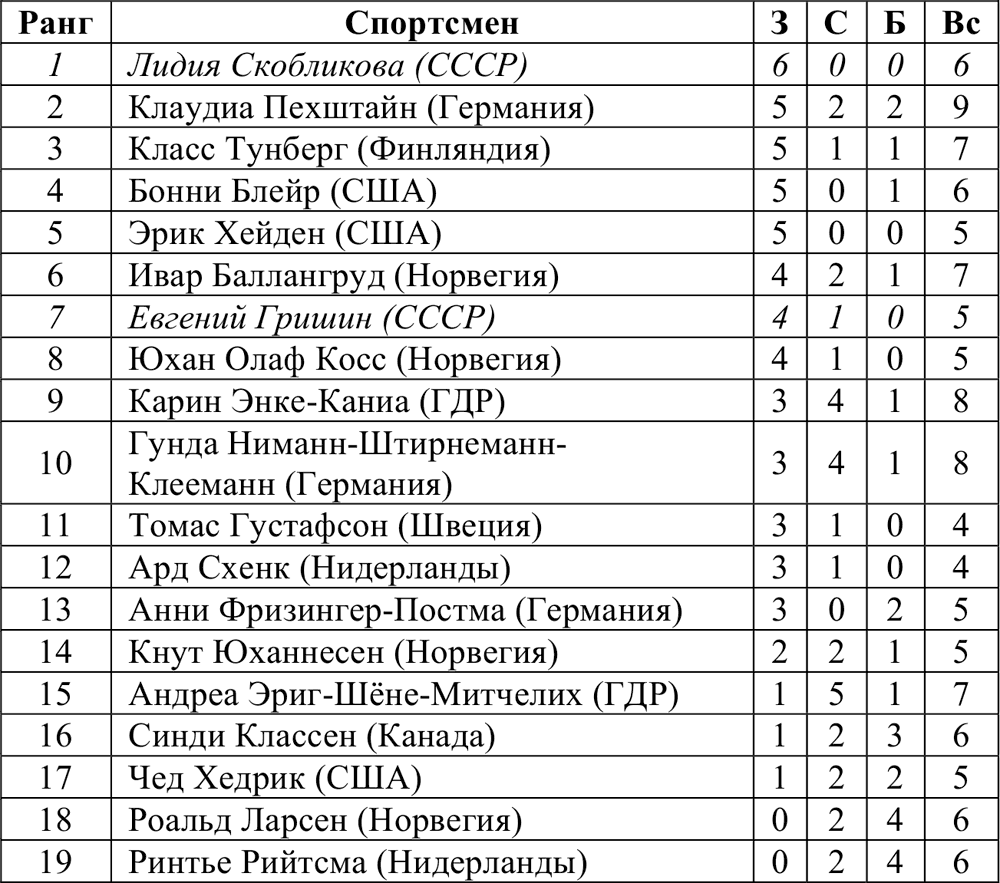 | Ранг | Спортсмен | З | С | Б | Вс |
|---|---|---|---|---|---|
| 1 | Лидия Скобликова (СССР) | 6 | 0 | 0 | 6 |
| 2 | Клаудиа Пехштайн (Германия) | 5 | 2 | 2 | 9 |
| 3 | Класс Тунберг (Финляндия) | 5 | 1 | 1 | 7 |
| 4 | Бонни Блейр (США) | 5 | 0 | 1 | 6 |
| 5 | Эрик Хейден (США) | 5 | 0 | 0 | 5 |
| 6 | Ивар Баллангруд (Норвегия) | 4 | 2 | 1 | 7 |
| 7 | Евгений Гришин (СССР) | 4 | 1 | 0 | 5 |
| 8 | Юхан Олаф Косс (Норвегия) | 4 | 1 | 0 | 5 |
| 9 | Карин Энке-Каниа (ГДР) | 3 | 4 | 1 | 8 |
| 10 | Гунда Ниманн-Штирнеманн-Клееманн (Германия) | 3 | 4 | 1 | 8 |
| 11 | Томас Густафсон (Швеция) | 3 | 1 | 0 | 4 |
| 12 | Ард Схенк (Нидерланды) | 3 | 1 | 0 | 4 |
| 13 | Анни Фризингер-Постма (Германия) | 3 | 0 | 2 | 5 |
| 14 | Кнут Юханнесен (Норвегия) | 2 | 2 | 1 | 5 |
| 15 | Андреа Эриг-Шёне-Митчелих (ГДР) | 1 | 5 | 1 | 7 |
| 16 | Синди Классен (Канада) | 1 | 2 | 3 | 6 |
| 17 | Чед Хедрик (США) | 1 | 2 | 2 | 5 |
| 18 | Роальд Ларсен (Норвегия) | 0 | 2 | 4 | 6 |
| 19 | Ринтье Рийтсма (Нидерланды) | 0 | 2 | 4 | 6 |